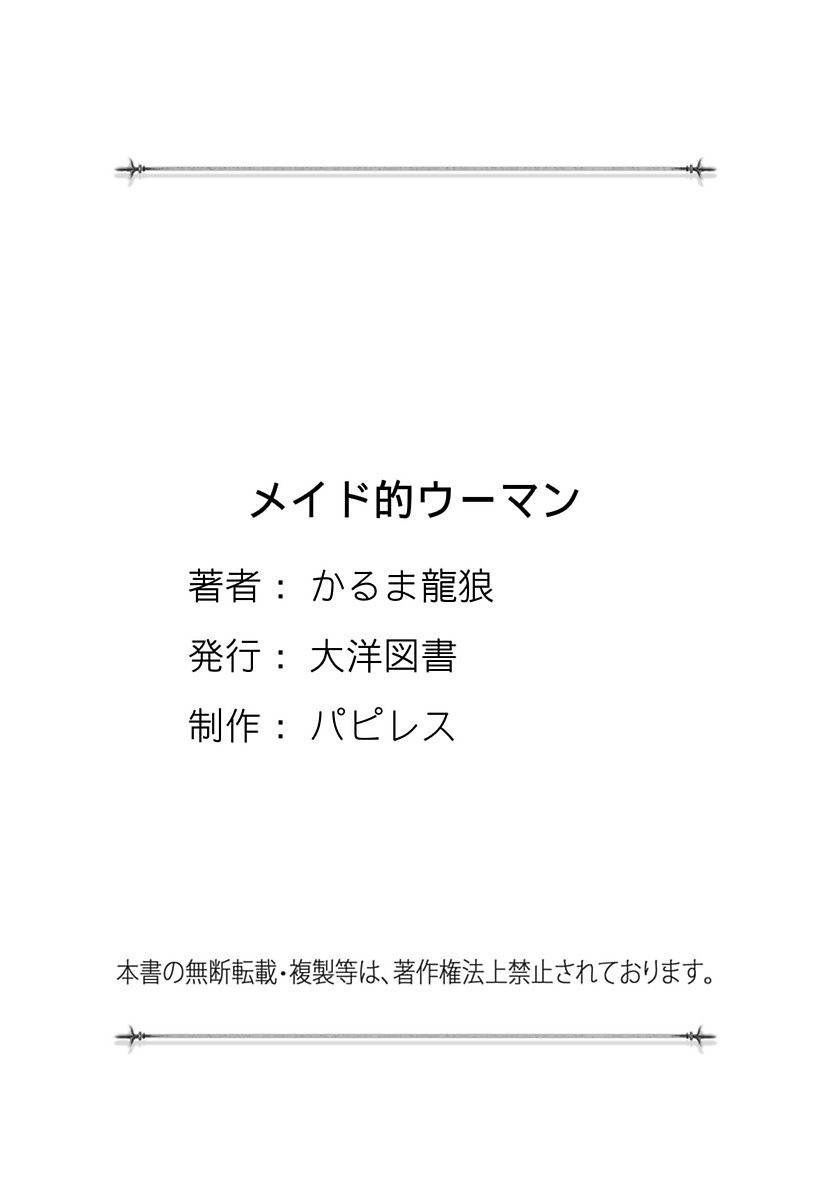 メイド的ウーマン

著者： かるま龍狼

発行： 大洋図書

制作： パピレス

本書の無断転載・複製等は、著作権法上禁止されております。